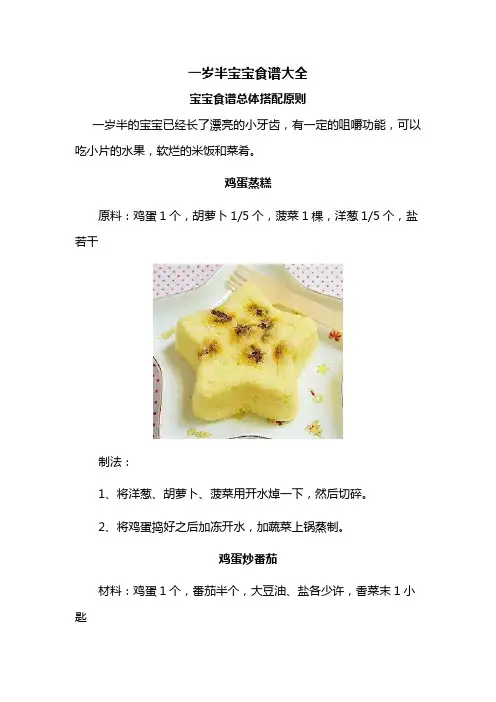 一岁半宝宝食谱大全

宝宝食谱总体搭配原则

一岁半的宝宝已经长了漂亮的小牙齿，有一定的咀嚼功能，可以吃小片的水果，软烂的米饭和菜肴。

鸡蛋蒸糕

原料：鸡蛋 1 个，胡萝卜 1/5 个，菠菜 1 棵，洋葱 1/5 个，盐若干

制法：

1、将洋葱、胡萝卜、菠菜用开水焯一下，然后切碎。

2、将鸡蛋捣好之后加冻开水，加蔬菜上锅蒸制。

鸡蛋炒番茄

材料：鸡蛋 1 个，番茄半个，大豆油、盐各少许，香菜末 1 小匙